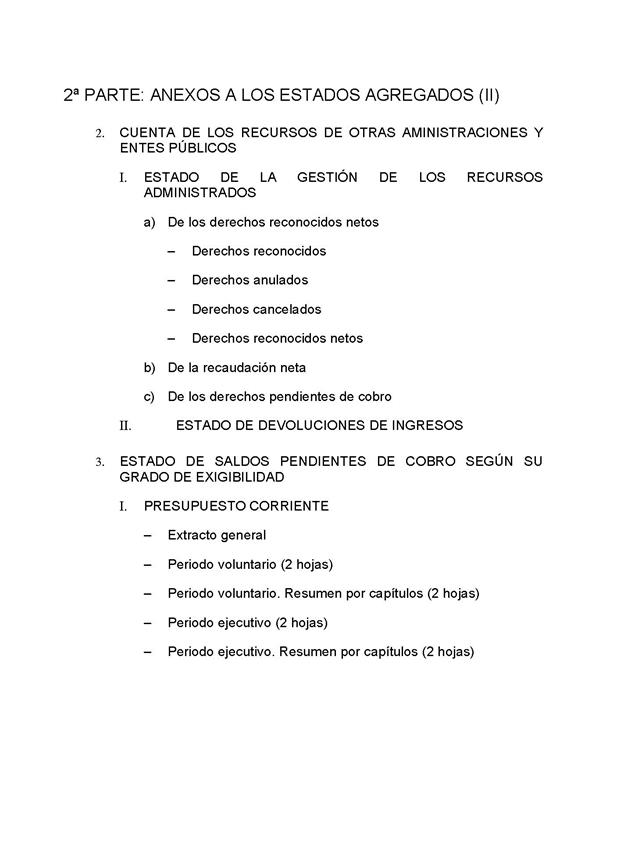 2ª PARTE: ANEXOS A LOS ESTADOS AGREGADOS (II)

2. CUENTA DE LOS RECURSOS DE OTRAS AMINISTRACIONES Y ENTES PÚBLICOS

I. ESTADO DE LA GESTIÓN DE LOS RECURSOS ADMINISTRADOS

a) De los derechos reconocidos netos

– Derechos reconocidos

– Derechos anulados

– Derechos cancelados

– Derechos reconocidos netos

b) De la recaudación neta

c) De los derechos pendientes de cobro

II. ESTADO DE DEVOLUCIONES DE INGRESOS

3. ESTADO DE SALDOS PENDIENTES DE COBRO SEGÚN SU GRADO DE EXIGIBILIDAD

I. PRESUPUESTO CORRIENTE

– Extracto general

– Periodo voluntario (2 hojas)

– Periodo voluntario. Resumen por capítulos (2 hojas)

– Periodo ejecutivo (2 hojas)

– Periodo ejecutivo. Resumen por capítulos (2 hojas)